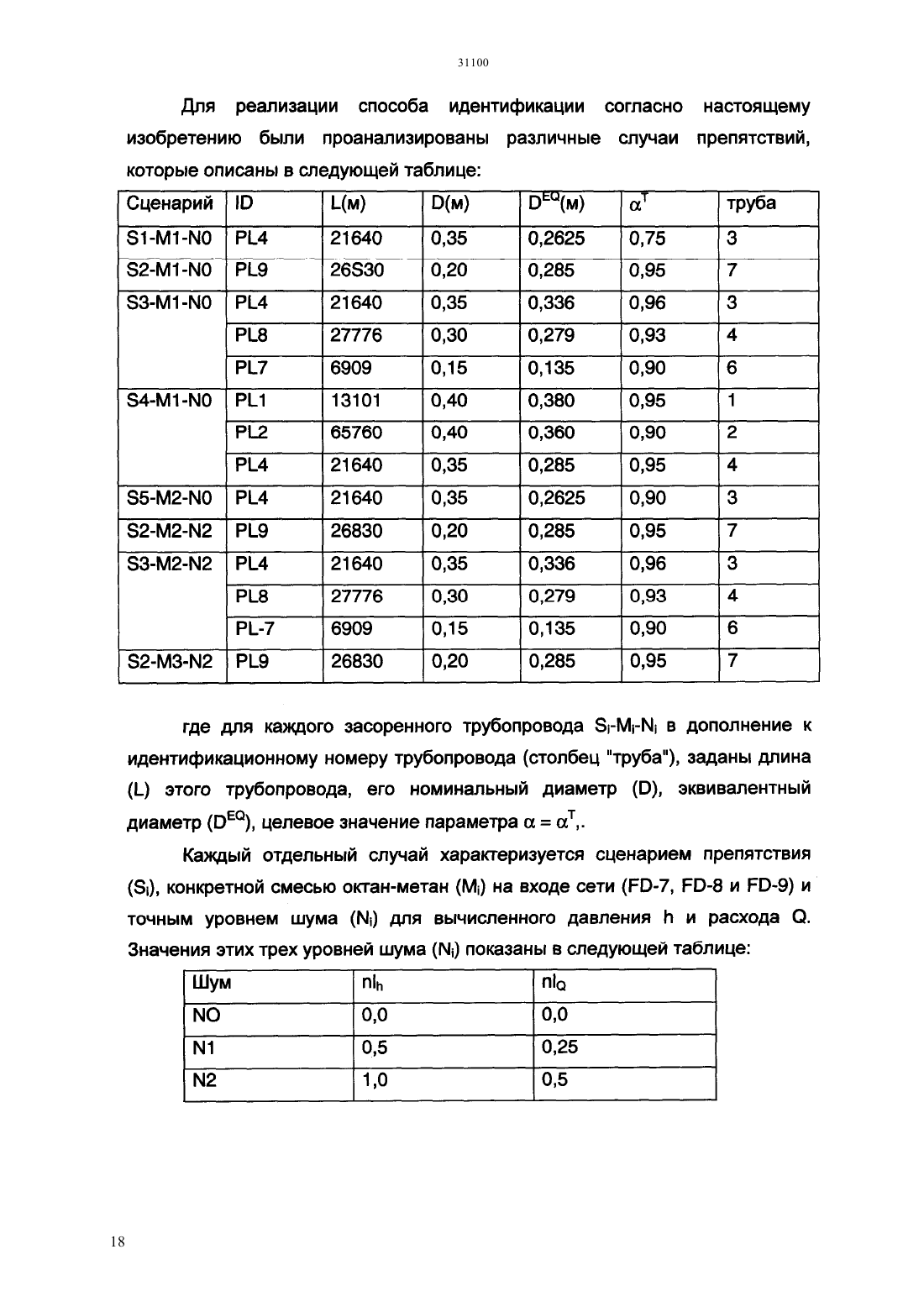 31100

Для реализации способа идентификации согласно настоящему изобретению были проанализированы различные случаи препятствий, которые описаны в следующей таблице:

| Сценарий | ID | L(м) | D(м) | $D^{EQ}$(м) | $\alpha^T$ | труба |
|---|---|---|---|---|---|---|
| S1-M1-N0 | PL4 | 21640 | 0,35 | 0,2625 | 0,75 | 3 |
| S2-M1-N0 | PL9 | 26S30 | 0,20 | 0,285 | 0,95 | 7 |
| S3-M1-N0 | PL4 | 21640 | 0,35 | 0,336 | 0,96 | 3 |
| | PL8 | 27776 | 0,30 | 0,279 | 0,93 | 4 |
| | PL7 | 6909 | 0,15 | 0,135 | 0,90 | 6 |
| S4-M1-N0 | PL1 | 13101 | 0,40 | 0,380 | 0,95 | 1 |
| | PL2 | 65760 | 0,40 | 0,360 | 0,90 | 2 |
| | PL4 | 21640 | 0,35 | 0,285 | 0,95 | 4 |
| S5-M2-N0 | PL4 | 21640 | 0,35 | 0,2625 | 0,90 | 3 |
| S2-M2-N2 | PL9 | 26830 | 0,20 | 0,285 | 0,95 | 7 |
| S3-M2-N2 | PL4 | 21640 | 0,35 | 0,336 | 0,96 | 3 |
| | PL8 | 27776 | 0,30 | 0,279 | 0,93 | 4 |
| | PL-7 | 6909 | 0,15 | 0,135 | 0,90 | 6 |
| S2-M3-N2 | PL9 | 26830 | 0,20 | 0,285 | 0,95 | 7 |

где для каждого засоренного трубопровода $S_i$-$M_i$-$N_i$ в дополнение к идентификационному номеру трубопровода (столбец "труба"), заданы длина (L) этого трубопровода, его номинальный диаметр (D), эквивалентный диаметр ($D^{EQ}$), целевое значение параметра $\alpha = \alpha^T$,.

Каждый отдельный случай характеризуется сценарием препятствия ($S_i$), конкретной смесью октан-метан ($M_i$) на входе сети (FD-7, FD-8 и FD-9) и точным уровнем шума ($N_i$) для вычисленного давления h и расхода Q. Значения этих трех уровней шума ($N_i$) показаны в следующей таблице:

| Шум | $nl_h$ | $nl_Q$ |
|---|---|---|
| NO | 0,0 | 0,0 |
| N1 | 0,5 | 0,25 |
| N2 | 1,0 | 0,5 |

18